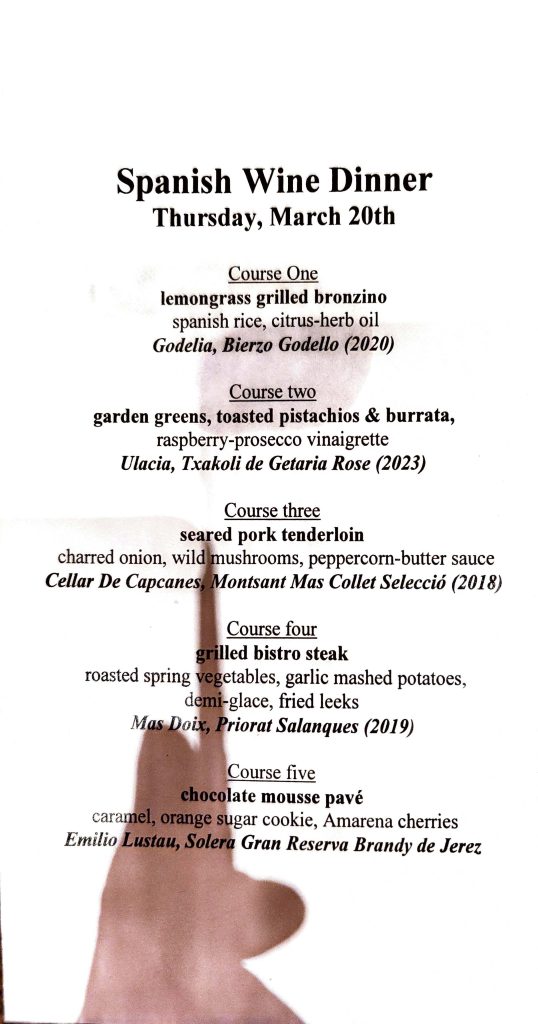 Spanish Wine Dinner
Thursday, March 20th

Course One
lemongrass grilled bronzino
spanish rice, citrus-herb oil
Godelia, Bierzo Godello (2020)

Course two
garden greens, toasted pistachios & burrata,
raspberry-prosecco vinaigrette
Ulacia, Txakoli de Getaria Rose (2023)

Course three
seared pork tenderloin
charred onion, wild mushrooms, peppercorn-butter sauce
Cellar De Capcanes, Montsant Mas Collet Selecció (2018)

Course four
grilled bistro steak
roasted spring vegetables, garlic mashed potatoes, demi-glace, fried leeks
Mas Doix, Priorat Salanques (2019)

Course five
chocolate mousse pavé
caramel, orange sugar cookie, Amarena cherries
Emilio Lustau, Solera Gran Reserva Brandy de Jerez